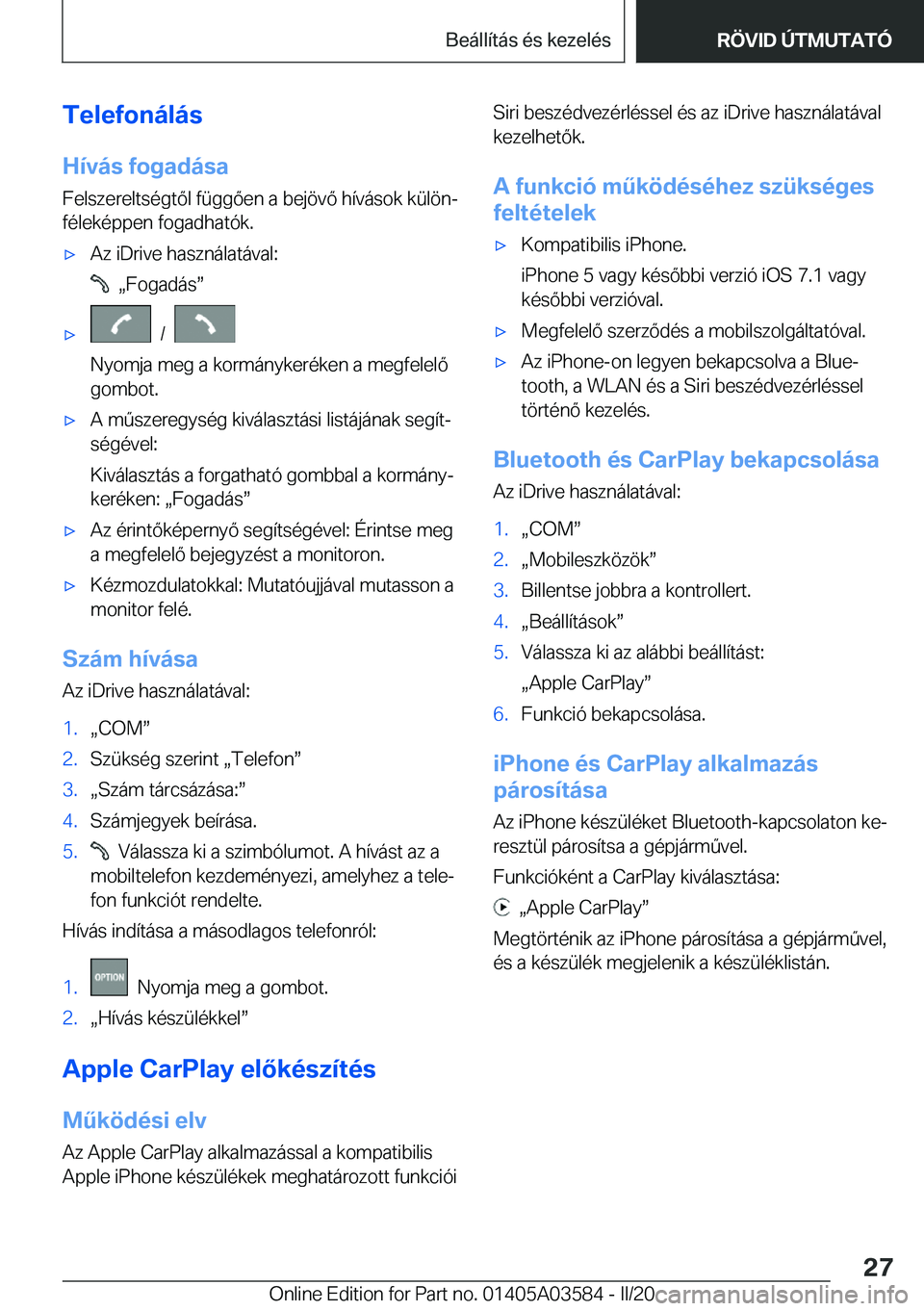 Beállítás és kezelés

RÖVID ÚTMUTATÓ

Telefonálás

Hívás fogadása

Felszereltségtől függően a bejövő hívások különféleképpen fogadhatók.

▷ Az iDrive használatával:

„Fogadás”

▷ /

Nyomja meg a kormánykeréken a megfelelő gombot.

▷ A műszeregység kiválasztási listájának segítségével:

Kiválasztás a forgatható gombbal a kormánykeréken: „Fogadás”

▷ Az érintőképernyő segítségével: Érintse meg a megfelelő bejegyzést a monitoron.

▷ Kézmozdulatokkal: Mutatóujjával mutasson a monitor felé.

Szám hívása

Az iDrive használatával:

1. „COM”
2. Szükség szerint „Telefon”
3. „Szám tárcsázása:”
4. Számjegyek beírása.
5. Válassza ki a szimbólumot. A hívást az a mobiltelefon kezdeményezi, amelyhez a telefon funkciót rendelte.

Hívás indítása a másodlagos telefonról:

1. OPTION Nyomja meg a gombot.
2. „Hívás készülékkel”

Apple CarPlay előkészítés

Működési elv

Az Apple CarPlay alkalmazással a kompatibilis Apple iPhone készülékek meghatározott funkciói Siri beszédvezérléssel és az iDrive használatával kezelhetők.

A funkció működéséhez szükséges feltételek

▷ Kompatibilis iPhone.

iPhone 5 vagy későbbi verzió iOS 7.1 vagy későbbi verzióval.

▷ Megfelelő szerződés a mobilszolgáltatóval.

▷ Az iPhone-on legyen bekapcsolva a Bluetooth, a WLAN és a Siri beszédvezérléssel történő kezelés.

Bluetooth és CarPlay bekapcsolása

Az iDrive használatával:

1. „COM”
2. „Mobileszközök”
3. Billentse jobbra a kontrollert.
4. „Beállítások”
5. Válassza ki az alábbi beállítást:

„Apple CarPlay”
6. Funkció bekapcsolása.

iPhone és CarPlay alkalmazás párosítása

Az iPhone készüléket Bluetooth-kapcsolaton keresztül párosítsa a gépjárművel.

Funkcióként a CarPlay kiválasztása:

„Apple CarPlay”

Megtörténik az iPhone párosítása a gépjárművel, és a készülék megjelenik a készüléklistán.

27

Online Edition for Part no. 01405A03584 - II/20 carmanualsonline.info